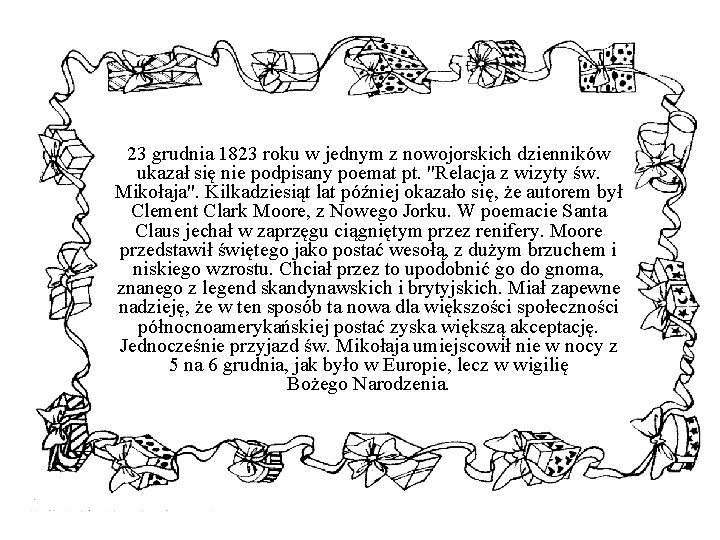 23 grudnia 1823 roku w jednym z nowojorskich dzienników ukazał się nie podpisany poemat pt. "Relacja z wizyty św. Mikołaja". Kilkadziesiąt lat później okazało się, że autorem był Clement Clark Moore, z Nowego Jorku. W poemacie Santa Claus jechał w zaprzęgu ciągniętym przez renifery. Moore przedstawił świętego jako postać wesołą, z dużym brzuchem i niskiego wzrostu. Chciał przez to upodobnić go do gnoma, znanego z legend skandynawskich i brytyjskich. Miał zapewne nadzieję, że w ten sposób ta nowa dla większości społeczności północnoamerykańskiej postać zyska większą akceptację. Jednocześnie przyjazd św. Mikołaja umiejscowił nie w nocy z 5 na 6 grudnia, jak było w Europie, lecz w wigilię Bożego Narodzenia.